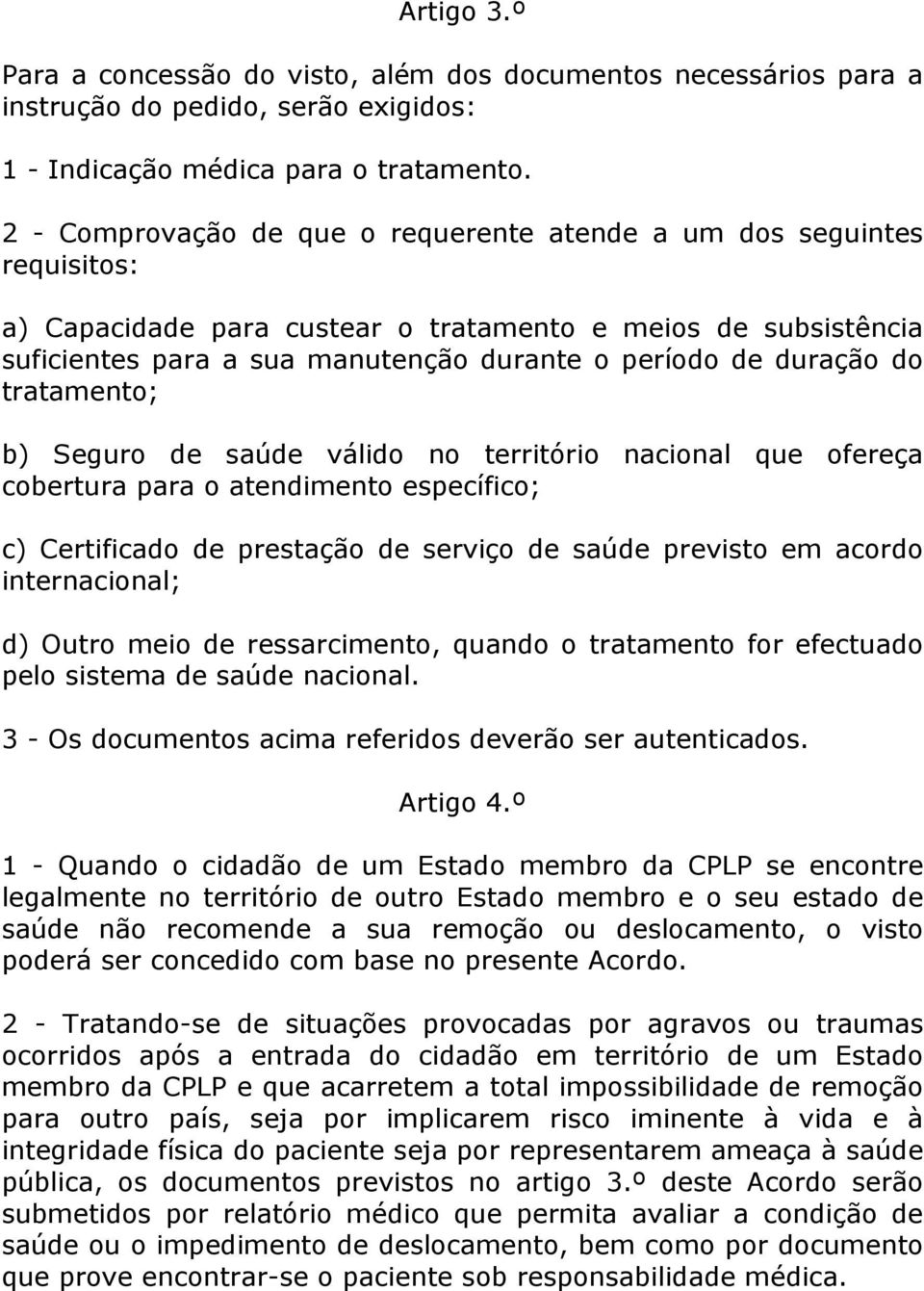 Artigo 3.º

Para a concessão do visto, além dos documentos necessários para a instrução do pedido, serão exigidos:

1 - Indicação médica para o tratamento.

2 - Comprovação de que o requerente atende a um dos seguintes requisitos:

a) Capacidade para custear o tratamento e meios de subsistência suficientes para a sua manutenção durante o período de duração do tratamento;

b) Seguro de saúde válido no território nacional que ofereça cobertura para o atendimento específico;

c) Certificado de prestação de serviço de saúde previsto em acordo internacional;

d) Outro meio de ressarcimento, quando o tratamento for efectuado pelo sistema de saúde nacional.

3 - Os documentos acima referidos deverão ser autenticados.

Artigo 4.º

1 - Quando o cidadão de um Estado membro da CPLP se encontre legalmente no território de outro Estado membro e o seu estado de saúde não recomende a sua remoção ou deslocamento, o visto poderá ser concedido com base no presente Acordo.

2 - Tratando-se de situações provocadas por agravos ou traumas ocorridos após a entrada do cidadão em território de um Estado membro da CPLP e que acarretem a total impossibilidade de remoção para outro país, seja por implicarem risco iminente à vida e à integridade física do paciente seja por representarem ameaça à saúde pública, os documentos previstos no artigo 3.º deste Acordo serão submetidos por relatório médico que permita avaliar a condição de saúde ou o impedimento de deslocamento, bem como por documento que prove encontrar-se o paciente sob responsabilidade médica.